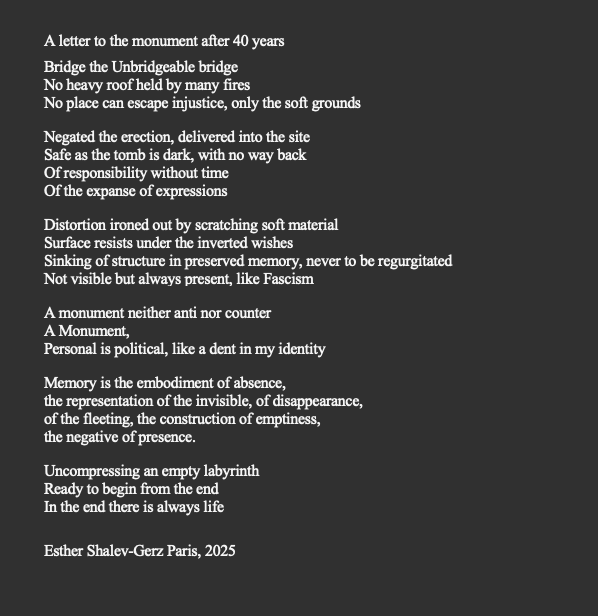 A letter to the monument after 40 years

Bridge the Unbridgeable bridge
No heavy roof held by many fires
No place can escape injustice, only the soft grounds

Negated the erection, delivered into the site
Safe as the tomb is dark, with no way back
Of responsibility without time
Of the expanse of expressions

Distortion ironed out by scratching soft material
Surface resists under the inverted wishes
Sinking of structure in preserved memory, never to be regurgitated
Not visible but always present, like Fascism

A monument neither anti nor counter
A Monument,
Personal is political, like a dent in my identity

Memory is the embodiment of absence,
the representation of the invisible, of disappearance,
of the fleeting, the construction of emptiness,
the negative of presence.

Uncompressing an empty labyrinth
Ready to begin from the end
In the end there is always life

Esther Shalev-Gerz Paris, 2025